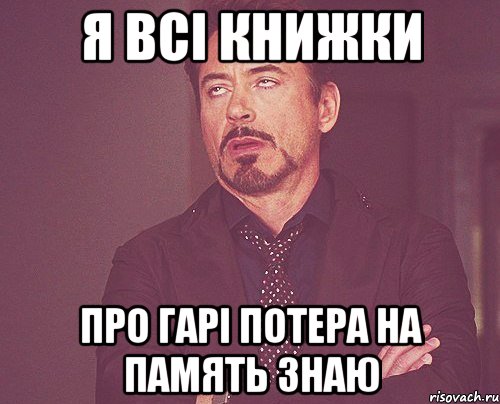 Я ВСІ КНИЖКИ

ПРО ГАРІ ПОТЕРА НА ПАМЯТЬ ЗНАЮ

risovach.ru